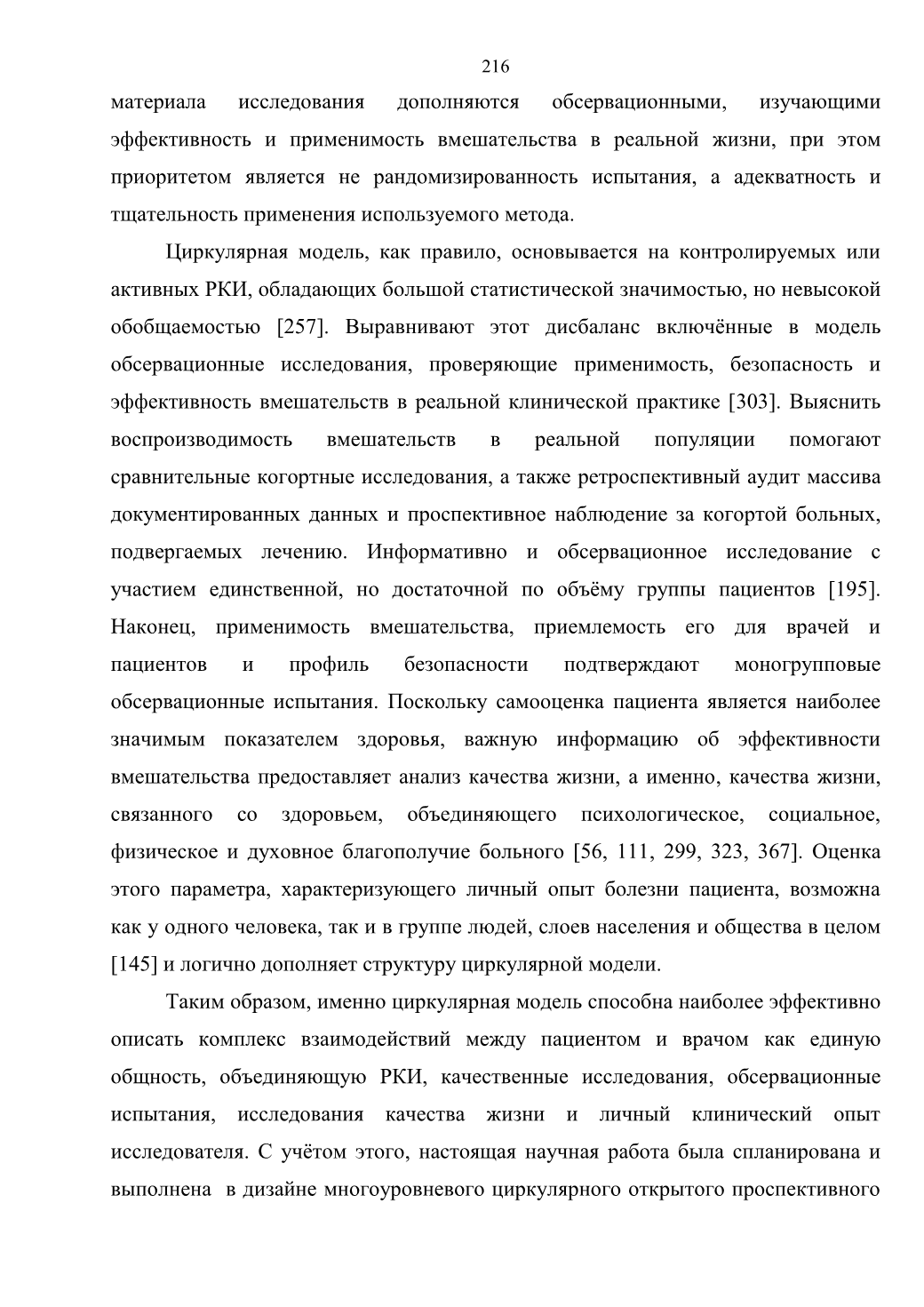 216

материала исследования дополняются обсервационными, изучающими эффективность и применимость вмешательства в реальной жизни, при этом приоритетом является не рандомизированность испытания, а адекватность и тщательность применения используемого метода.

Циркулярная модель, как правило, основывается на контролируемых или активных РКИ, обладающих большой статистической значимостью, но невысокой обобщаемостью [257]. Выравнивают этот дисбаланс включённые в модель обсервационные исследования, проверяющие применимость, безопасность и эффективность вмешательств в реальной клинической практике [303]. Выяснить воспроизводимость вмешательств в реальной популяции помогают сравнительные когортные исследования, а также ретроспективный аудит массива документированных данных и проспективное наблюдение за когортой больных, подвергаемых лечению. Информативно и обсервационное исследование с участием единственной, но достаточной по объёму группы пациентов [195]. Наконец, применимость вмешательства, приемлемость его для врачей и пациентов и профиль безопасности подтверждают моногрупповые обсервационные испытания. Поскольку самооценка пациента является наиболее значимым показателем здоровья, важную информацию об эффективности вмешательства предоставляет анализ качества жизни, а именно, качества жизни, связанного со здоровьем, объединяющего психологическое, социальное, физическое и духовное благополучие больного [56, 111, 299, 323, 367]. Оценка этого параметра, характеризующего личный опыт болезни пациента, возможна как у одного человека, так и в группе людей, слоев населения и общества в целом [145] и логично дополняет структуру циркулярной модели.

Таким образом, именно циркулярная модель способна наиболее эффективно описать комплекс взаимодействий между пациентом и врачом как единую общность, объединяющую РКИ, качественные исследования, обсервационные испытания, исследования качества жизни и личный клинический опыт исследователя. С учётом этого, настоящая научная работа была спланирована и выполнена в дизайне многоуровневого циркулярного открытого проспективного